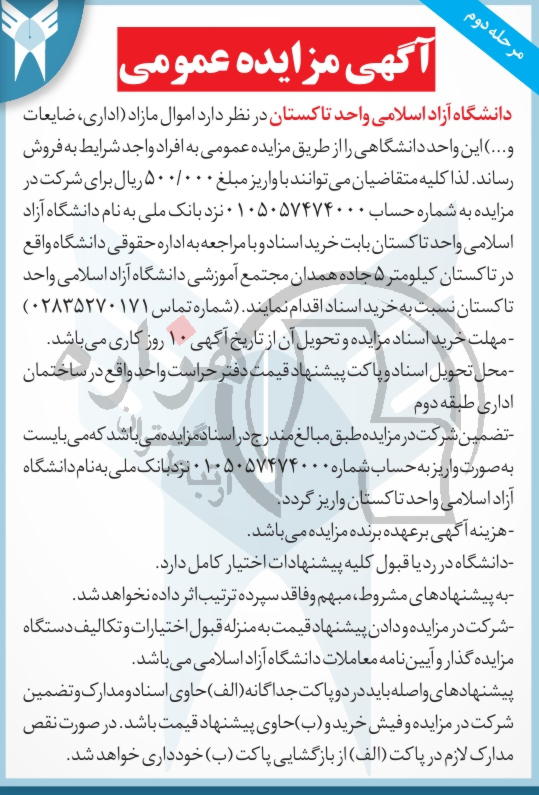 مرحله دوم

آگهی مزایده عمومی

دانشگاه آزاد اسلامی واحد تاکستان در نظر دارد اموال مازاد (اداری، ضایعات و...) این واحد دانشگاهی را از طریق مزایده عمومی به افراد واجد شرایط به فروش رساند. لذا کلیه متقاضیان می توانند با واریز مبلغ ۵۰۰/۰۰۰ ریال برای شرکت در مزایده به شماره حساب ۰۱۰۵۰۵۷۴۷۴۰۰۰ نزد بانک ملی به نام دانشگاه آزاد اسلامی واحد تاکستان بابت خرید اسناد و با مراجعه به اداره حقوقی دانشگاه واقع در تاکستان کیلومتر ۵ جاده همدان مجتمع آموزشی دانشگاه آزاد اسلامی واحد تاکستان نسبت به خرید اسناد اقدام نمایند. (شماره تماس ۰۲۸۳۵۲۷۰۱۷۱)

-مهلت خرید اسناد مزایده و تحویل آن از تاریخ آگهی ۱۰ روز کاری می باشد.

-محل تحویل اسناد و پاکت پیشنهاد قیمت دفتر حراست واحد واقع در ساختمان اداری طبقه دوم

-تضمین شرکت در مزایده طبق مبالغ مندرج در اسناد مزایده می باشد که می بایست به صورت واریز به حساب شماره ۰۱۰۵۰۵۷۴۷۴۰۰۰ نزد بانک ملی به نام دانشگاه آزاد اسلامی واحد تاکستان واریز گردد.

-هزینه آگهی برعهده برنده مزایده می باشد.

-دانشگاه در رد یا قبول کلیه پیشنهادات اختیار کامل دارد.

-به پیشنهادهای مشروط، مبهم و فاقد سپرده ترتیب اثر داده نخواهد شد.

-شرکت در مزایده و دادن پیشنهاد قیمت به منزله قبول اختیارات و تکالیف دستگاه مزایده گذار و آیین نامه معاملات دانشگاه آزاد اسلامی می باشد.

پیشنهادهای واصله باید در دو پاکت جداگانه (الف) حاوی اسناد و مدارک و تضمین شرکت در مزایده و فیش خرید و (ب) حاوی پیشنهاد قیمت باشد. در صورت نقص مدارک لازم در پاکت (الف) از بازگشایی پاکت (ب) خودداری خواهد شد.